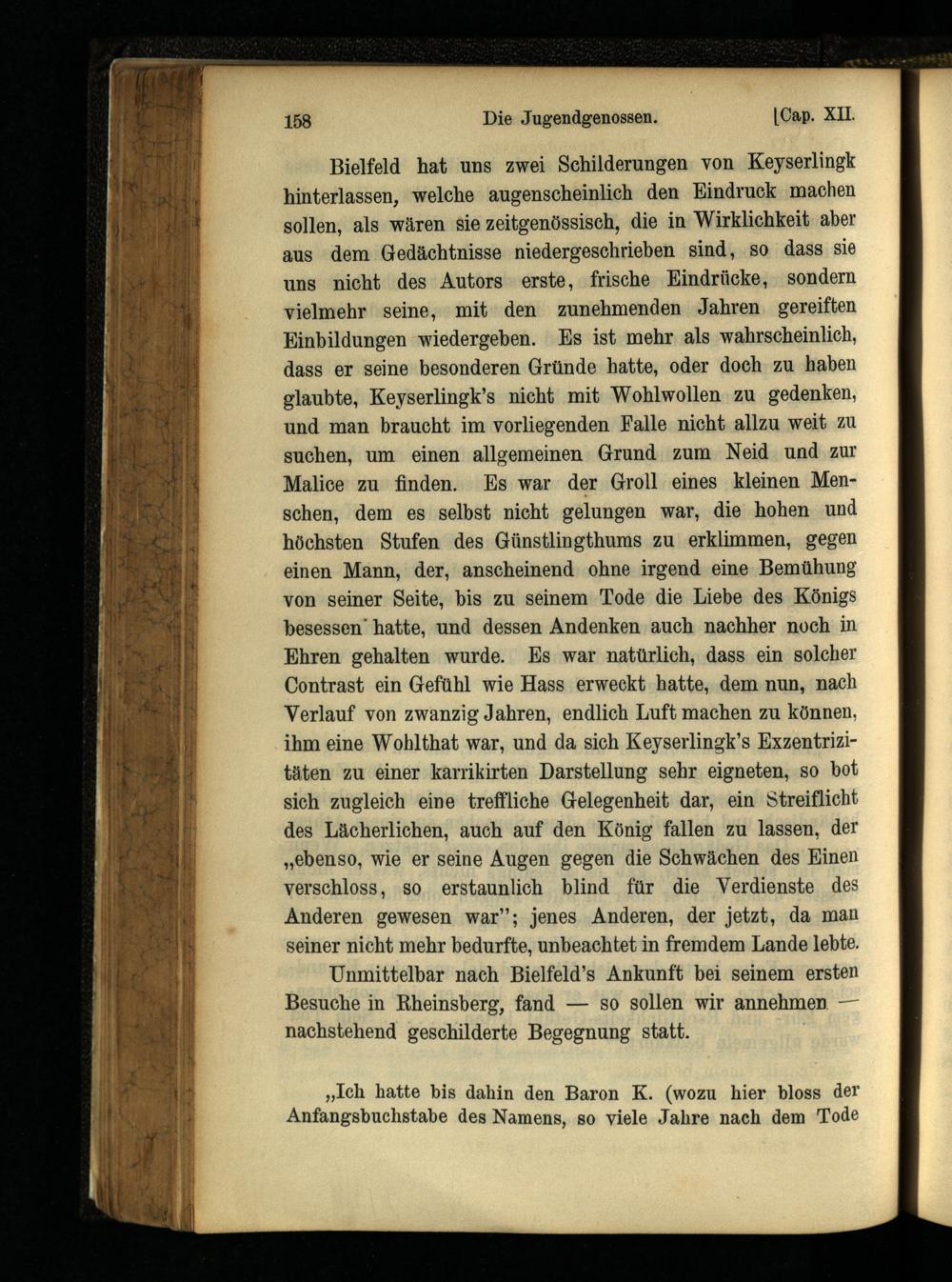 158 Die Jugendgenossen. [Cap. XII.

Bielfeld hat uns zwei Schilderungen von Keyserlingk hinterlassen, welche augenscheinlich den Eindruck machen sollen, als wären sie zeitgenössisch, die in Wirklichkeit aber aus dem Gedächtnisse niedergeschrieben sind, so dass sie uns nicht des Autors erste, frische Eindrücke, sondern vielmehr seine, mit den zunehmenden Jahren gereiften Einbildungen wiedergeben. Es ist mehr als wahrscheinlich, dass er seine besonderen Gründe hatte, oder doch zu haben glaubte, Keyserlingk's nicht mit Wohlwollen zu gedenken, und man braucht im vorliegenden Falle nicht allzu weit zu suchen, um einen allgemeinen Grund zum Neid und zur Malice zu finden. Es war der Groll eines kleinen Menschen, dem es selbst nicht gelungen war, die hohen und höchsten Stufen des Günstlingthums zu erklimmen, gegen einen Mann, der, anscheinend ohne irgend eine Bemühung von seiner Seite, bis zu seinem Tode die Liebe des Königs besessen hatte, und dessen Andenken auch nachher noch in Ehren gehalten wurde. Es war natürlich, dass ein solcher Contrast ein Gefühl wie Hass erweckt hatte, dem nun, nach Verlauf von zwanzig Jahren, endlich Luft machen zu können, ihm eine Wohlthat war, und da sich Keyserlingk's Exzentrizitäten zu einer karrikirten Darstellung sehr eigneten, so bot sich zugleich eine treffliche Gelegenheit dar, ein Streiflicht des Lächerlichen, auch auf den König fallen zu lassen, der „ebenso, wie er seine Augen gegen die Schwächen des Einen verschloss, so erstaunlich blind für die Verdienste des Anderen gewesen war"; jenes Anderen, der jetzt, da man seiner nicht mehr bedurfte, unbeachtet in fremdem Lande lebte.

Unmittelbar nach Bielfeld's Ankunft bei seinem ersten Besuche in Rheinsberg, fand — so sollen wir annehmen — nachstehend geschilderte Begegnung statt.

„Ich hatte bis dahin den Baron K. (wozu hier bloss der Anfangsbuchstabe des Namens, so viele Jahre nach dem Tode